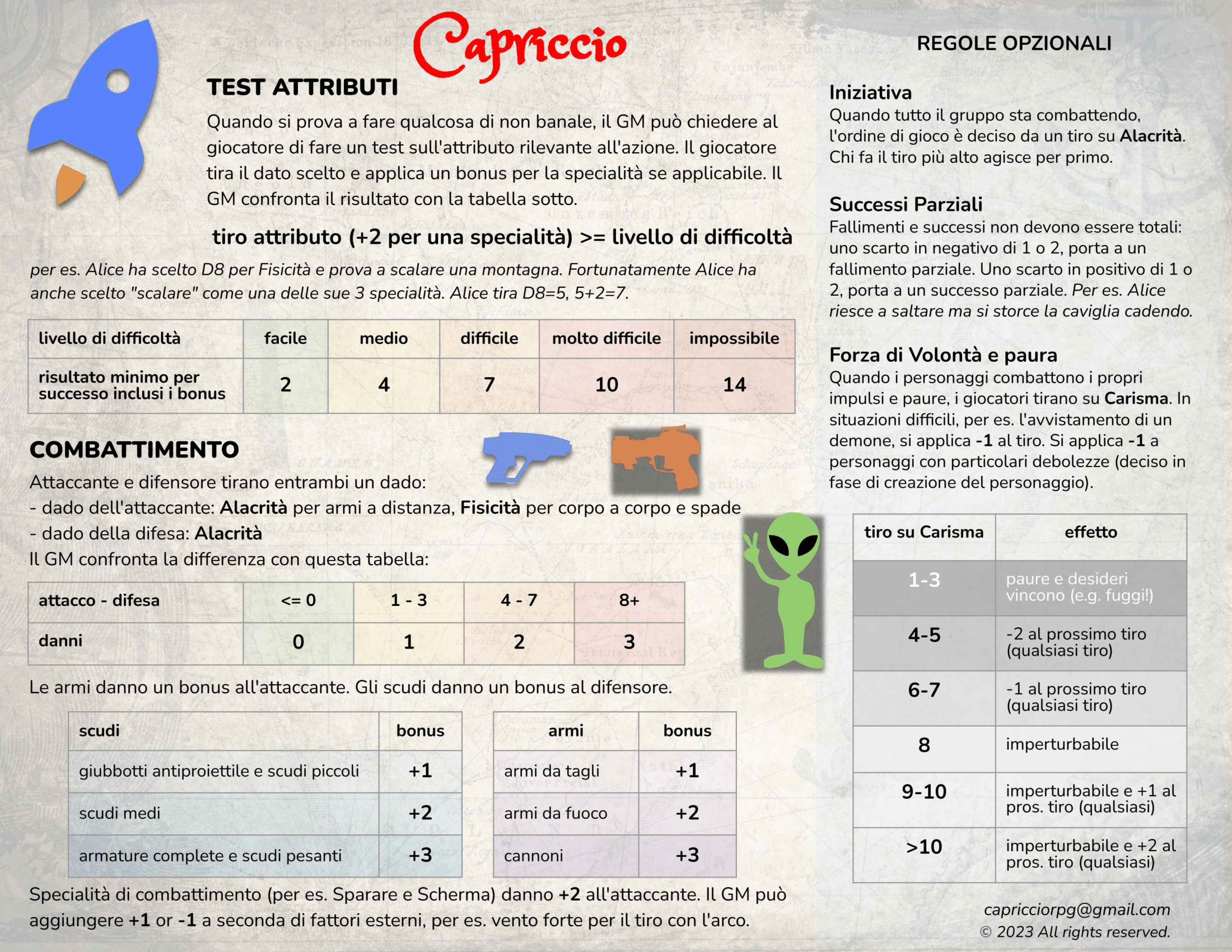 Capriccio

TEST ATTRIBUTI

Quando si prova a fare qualcosa di non banale, il GM può chiedere al giocatore di fare un test sull'attributo rilevante all'azione. Il giocatore tira il dato scelto e applica un bonus per la specialità se applicabile. Il GM confronta il risultato con la tabella sotto.

tiro attributo (+2 per una specialità) >= livello di difficoltà

per es. Alice ha scelto D8 per Fisicità e prova a scalare una montagna. Fortunatamente Alice ha anche scelto "scalare" come una delle sue 3 specialità. Alice tira D8=5, 5+2=7.

| livello di difficoltà | facile | medio | difficile | molto difficile | impossibile |
|---|---|---|---|---|---|
| risultato minimo per successo inclusi i bonus | 2 | 4 | 7 | 10 | 14 |

COMBATTIMENTO

Attaccante e difensore tirano entrambi un dado:
- dado dell'attaccante: Alacrità per armi a distanza, Fisicità per corpo a corpo e spade
- dado della difesa: Alacrità
Il GM confronta la differenza con questa tabella:

| attacco - difesa | <= 0 | 1 - 3 | 4 - 7 | 8+ |
|---|---|---|---|---|
| danni | 0 | 1 | 2 | 3 |

Le armi danno un bonus all'attaccante. Gli scudi danno un bonus al difensore.

| scudi | bonus |
|---|---|
| giubbotti antiproiettile e scudi piccoli | +1 |
| scudi medi | +2 |
| armature complete e scudi pesanti | +3 |

| armi | bonus |
|---|---|
| armi da tagli | +1 |
| armi da fuoco | +2 |
| cannoni | +3 |

Specialità di combattimento (per es. Sparare e Scherma) danno +2 all'attaccante. Il GM può aggiungere +1 or -1 a seconda di fattori esterni, per es. vento forte per il tiro con l'arco.

REGOLE OPZIONALI

Iniziativa
Quando tutto il gruppo sta combattendo, l'ordine di gioco è deciso da un tiro su Alacrità. Chi fa il tiro più alto agisce per primo.

Successi Parziali
Fallimenti e successi non devono essere totali: uno scarto in negativo di 1 o 2, porta a un fallimento parziale. Uno scarto in positivo di 1 o 2, porta a un successo parziale. Per es. Alice riesce a saltare ma si storce la caviglia cadendo.

Forza di Volontà e paura
Quando i personaggi combattono i propri impulsi e paure, i giocatori tirano su Carisma. In situazioni difficili, per es. l'avvistamento di un demone, si applica -1 al tiro. Si applica -1 a personaggi con particolari debolezze (deciso in fase di creazione del personaggio).

| tiro su Carisma | effetto |
|---|---|
| 1-3 | paure e desideri vincono (e.g. fuggi!) |
| 4-5 | -2 al prossimo tiro (qualsiasi tiro) |
| 6-7 | -1 al prossimo tiro (qualsiasi tiro) |
| 8 | imperturbabile |
| 9-10 | imperturbabile e +1 al pros. tiro (qualsiasi) |
| >10 | imperturbabile e +2 al pros. tiro (qualsiasi) |

capricciorpg@gmail.com
© 2023 All rights reserved.